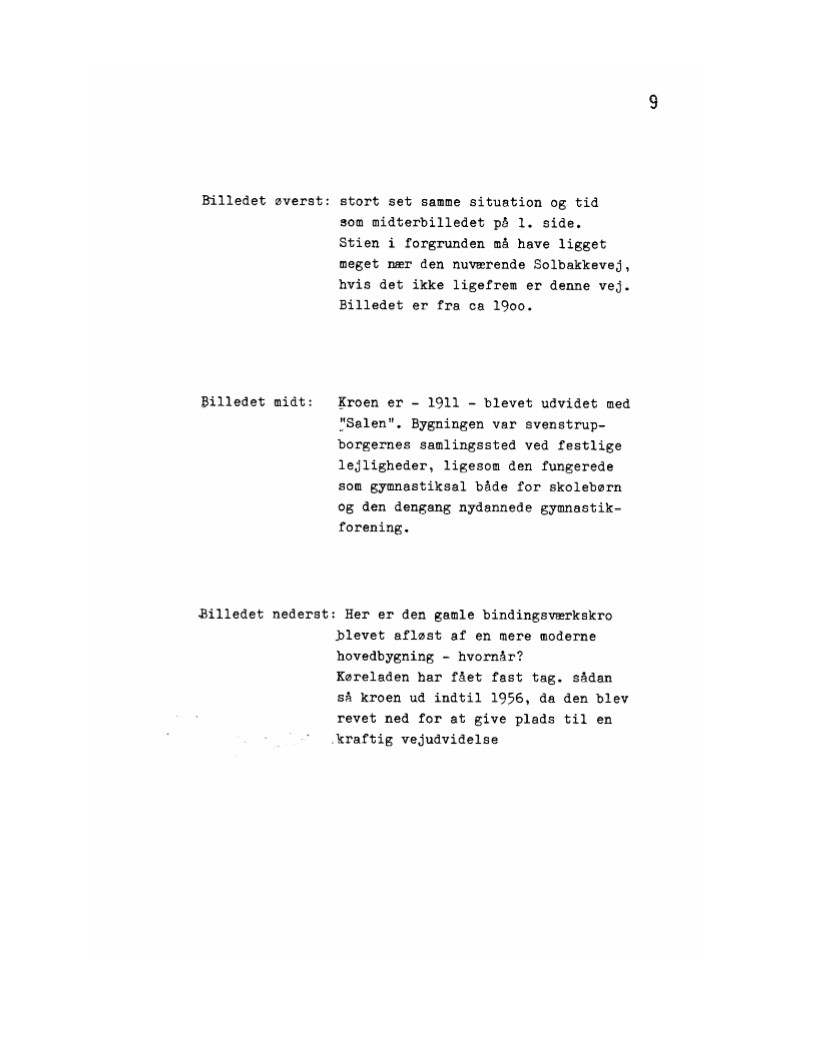 9

Billedet øverst: stort set samme situation og tid som midterbilledet på 1. side. Stien i forgrunden må have ligget meget nær den nuværende Solbakkevej, hvis det ikke ligefrem er denne vej. Billedet er fra ca 19oo.

Billedet midt: Kroen er - 1911 - blevet udvidet med "Salen". Bygningen var svenstrupborgernes samlingssted ved festlige lejligheder, ligesom den fungerede som gymnastiksal både for skolebørn og den dengang nydannede gymnastikforening.

Billedet nederst: Her er den gamle bindingsværkskro blevet afløst af en mere moderne hovedbygning - hvornår? Køreladen har fået fast tag. sådan så kroen ud indtil 1956, da den blev revet ned for at give plads til en kraftig vejudvidelse